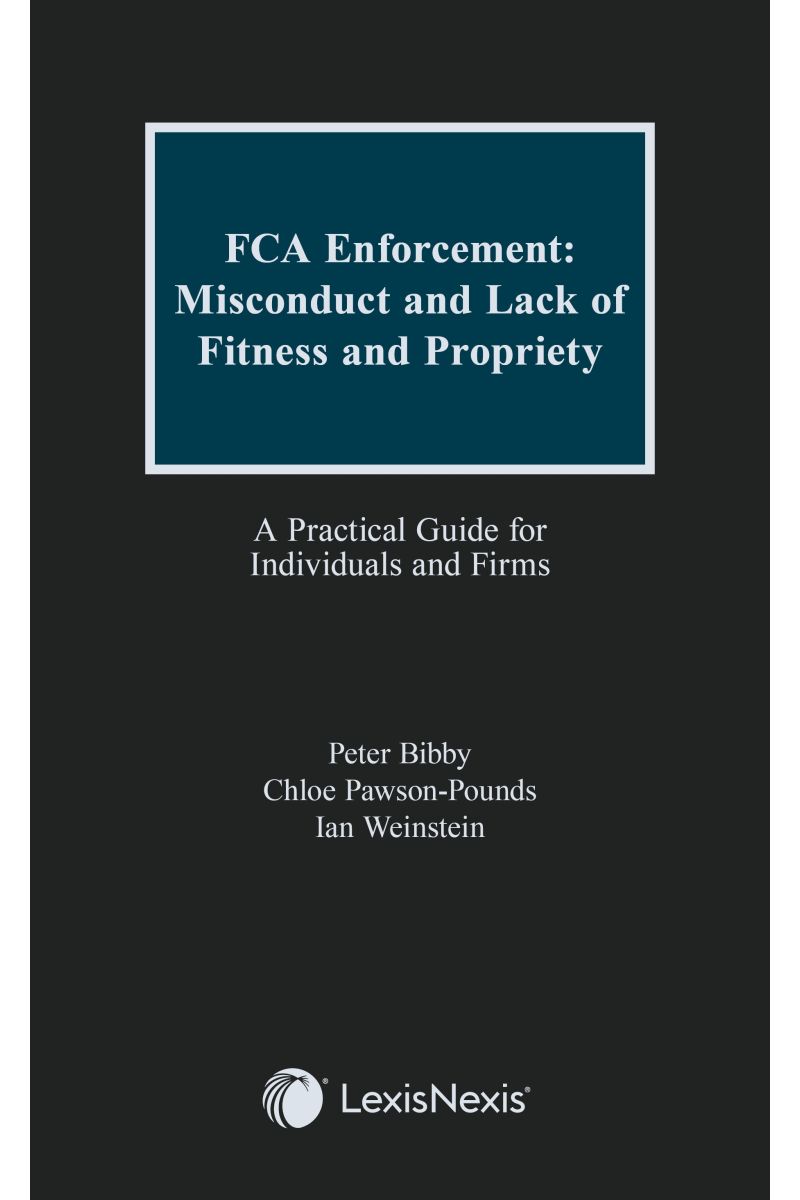 FCA Enforcement: Misconduct and Lack of Fitness and Propriety

A Practical Guide for Individuals and Firms

Peter Bibby
Chloe Pawson-Pounds
Ian Weinstein

LexisNexis®